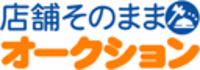 店舗そのまま
オークション